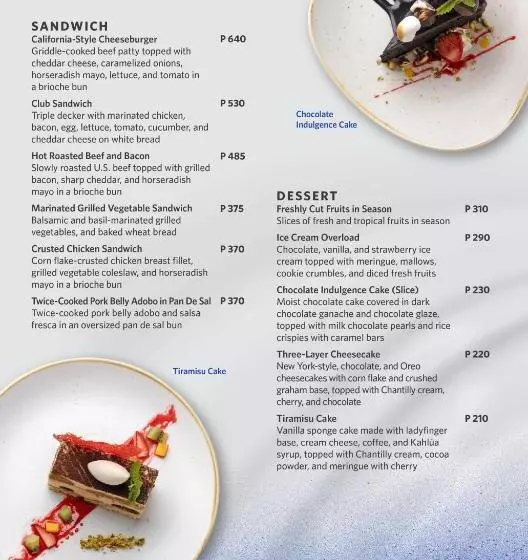 SANDWICH

California-Style Cheeseburger P 640
Griddle-cooked beef patty topped with cheddar cheese, caramelized onions, horseradish mayo, lettuce, and tomato in a brioche bun

Club Sandwich P 530
Triple decker with marinated chicken, bacon, egg, lettuce, tomato, cucumber, and cheddar cheese on white bread

Hot Roasted Beef and Bacon P 485
Slowly roasted U.S. beef topped with grilled bacon, sharp cheddar, and horseradish mayo in a brioche bun

Marinated Grilled Vegetable Sandwich P 375
Balsamic and basil-marinated grilled vegetables, and baked wheat bread

Crusted Chicken Sandwich P 370
Corn flake-crusted chicken breast fillet, grilled vegetable coleslaw, and horseradish mayo in a brioche bun

Twice-Cooked Pork Belly Adobo in Pan De Sal P 370
Twice-cooked pork belly adobo and salsa fresca in an oversized pan de sal bun

Tiramisu Cake

Chocolate Indulgence Cake

DESSERT

Freshly Cut Fruits in Season P 310
Slices of fresh and tropical fruits in season

Ice Cream Overload P 290
Chocolate, vanilla, and strawberry ice cream topped with meringue, mallows, cookie crumbles, and diced fresh fruits

Chocolate Indulgence Cake (Slice) P 230
Moist chocolate cake covered in dark chocolate ganache and chocolate glaze, topped with milk chocolate pearls and rice crispies with caramel bars

Three-Layer Cheesecake P 220
New York-style, chocolate, and Oreo cheesecakes with corn flake and crushed graham base, topped with Chantilly cream, cherry, and chocolate

Tiramisu Cake P 210
Vanilla sponge cake made with ladyfinger base, cream cheese, coffee, and Kahlúa syrup, topped with Chantilly cream, cocoa powder, and meringue with cherry